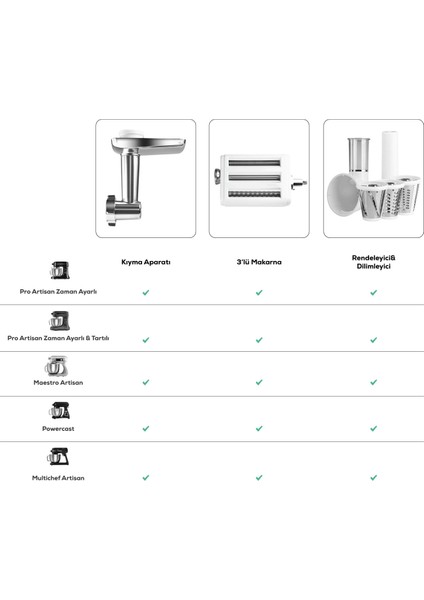 | | Kıyma Aparatı | 3'lü Makarna | Rendeleyici& Dilimleyici |
|---|---|---|---|
| Pro Artisan Zaman Ayarlı | ✓ | ✓ | ✓ |
| Pro Artisan Zaman Ayarlı & Tartılı | ✓ | ✓ | ✓ |
| Maestro Artisan | ✓ | ✓ | ✓ |
| Powercast | ✓ | ✓ | ✓ |
| Multichef Artisan | ✓ | ✓ | ✓ |